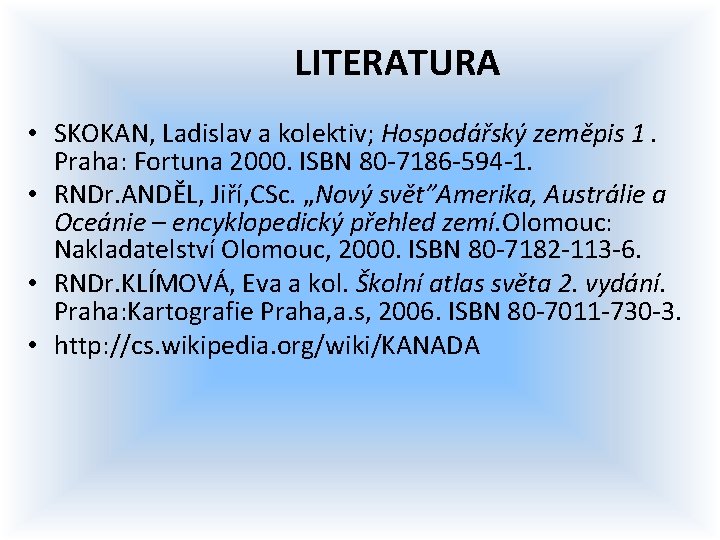 LITERATURA

• SKOKAN, Ladislav a kolektiv; Hospodářský zeměpis 1 . Praha: Fortuna 2000. ISBN 80-7186-594-1.
• RNDr.ANDĚL, Jiří,CSc. „Nový svět"Amerika, Austrálie a Oceánie – encyklopedický přehled zemí.Olomouc: Nakladatelství Olomouc, 2000. ISBN 80-7182-113-6.
• RNDr.KLÍMOVÁ, Eva a kol. Školní atlas světa 2. vydání. Praha:Kartografie Praha,a.s, 2006. ISBN 80-7011-730-3.
• http://cs.wikipedia.org/wiki/KANADA